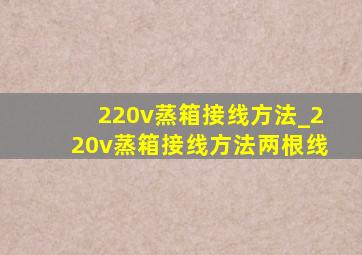 220v蒸箱接线方法_220v蒸箱接线方法两根线